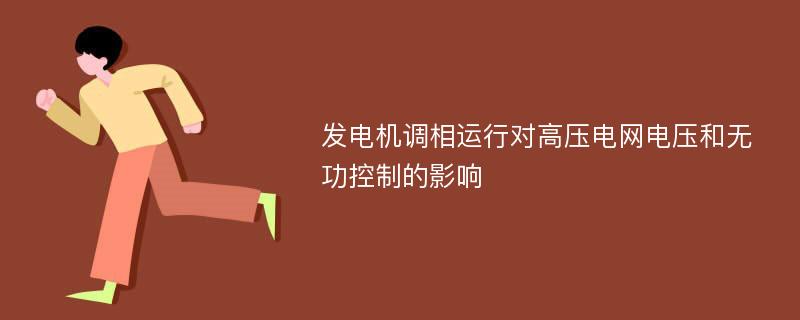 发电机调相运行对高压电网电压和无功控制的影响